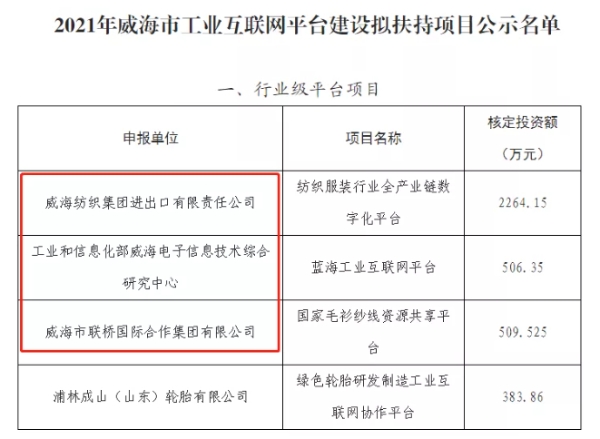 2021年威海市工业互联网平台建设拟扶持项目公示名单

一、行业级平台项目

| 申报单位 | 项目名称 | 核定投资额（万元） |
|---|---|---|
| 威海纺织集团进出口有限责任公司 | 纺织服装行业全产业链数字化平台 | 2264.15 |
| 工业和信息化部威海电子信息技术综合研究中心 | 蓝海工业互联网平台 | 506.35 |
| 威海市联桥国际合作集团有限公司 | 国家毛衫纱线资源共享平台 | 509.525 |
| 浦林成山（山东）轮胎有限公司 | 绿色轮胎研发制造工业互联网协作平台 | 383.86 |